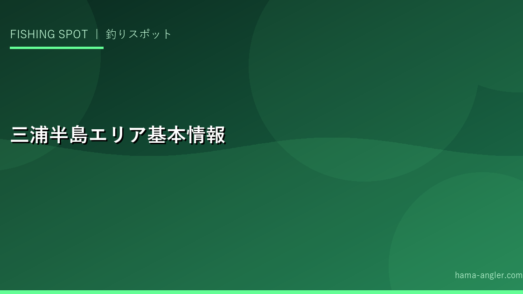 FISHING SPOT ｜ 釣りスポット

三浦半島エリア基本情報

hama-angler.com